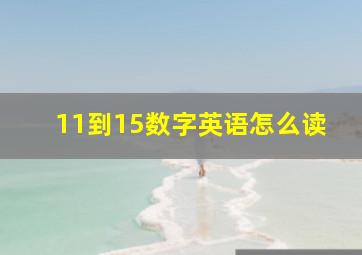 11到15数字英语怎么读